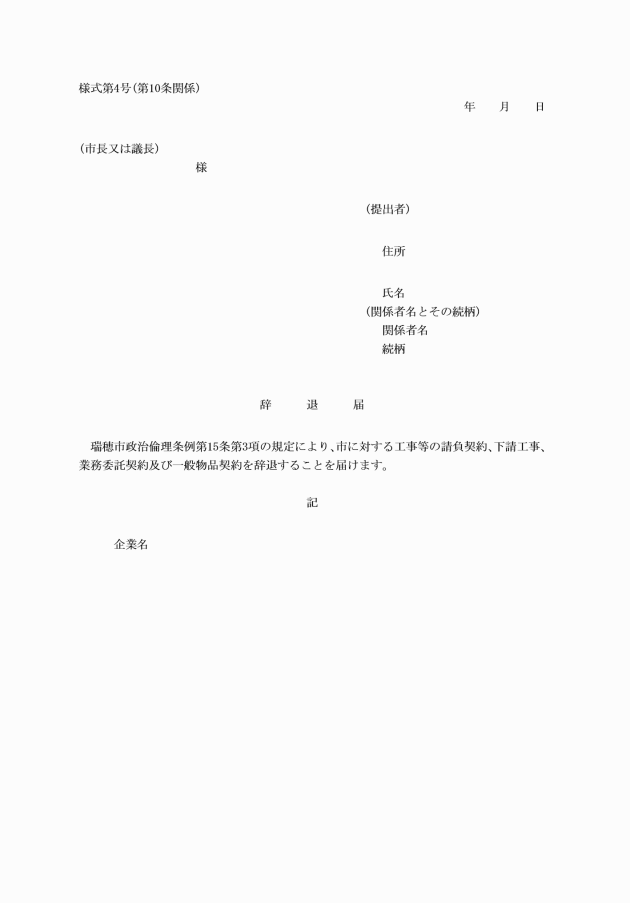 様式第4号(第10条関係)

年　月　日

(市長又は議長)

様

(提出者)

住所

氏名

(関係者名とその続柄)

関係者名

続柄

辞　退　届

瑞穂市政治倫理条例第15条第3項の規定により、市に対する工事等の請負契約、下請工事、業務委託契約及び一般物品契約を辞退することを届けます。

記

企業名